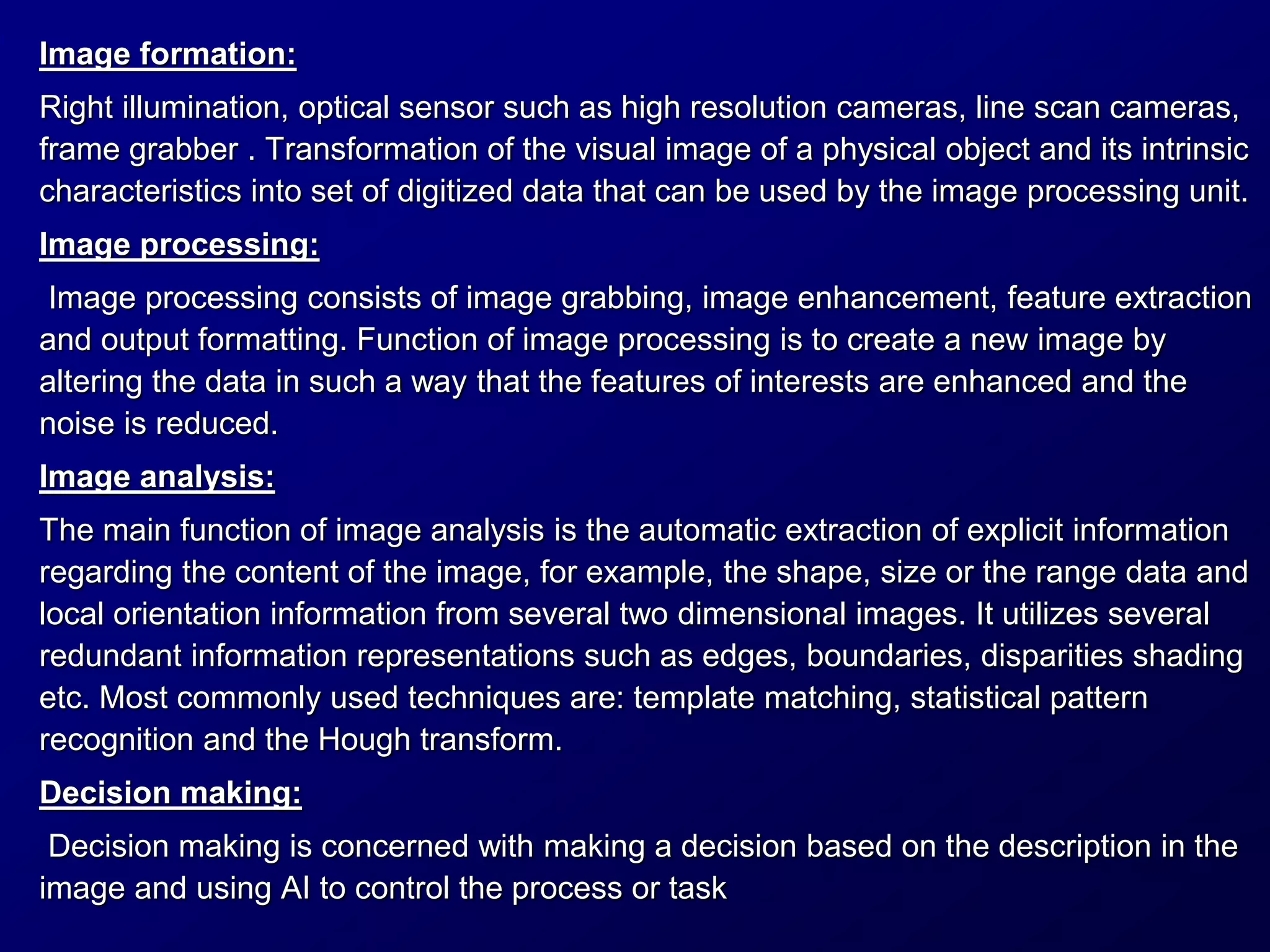 Image formation:

Right illumination, optical sensor such as high resolution cameras, line scan cameras, frame grabber . Transformation of the visual image of a physical object and its intrinsic characteristics into set of digitized data that can be used by the image processing unit.

Image processing:

Image processing consists of image grabbing, image enhancement, feature extraction and output formatting. Function of image processing is to create a new image by altering the data in such a way that the features of interests are enhanced and the noise is reduced.

Image analysis:

The main function of image analysis is the automatic extraction of explicit information regarding the content of the image, for example, the shape, size or the range data and local orientation information from several two dimensional images. It utilizes several redundant information representations such as edges, boundaries, disparities shading etc. Most commonly used techniques are: template matching, statistical pattern recognition and the Hough transform.

Decision making:

Decision making is concerned with making a decision based on the description in the image and using AI to control the process or task